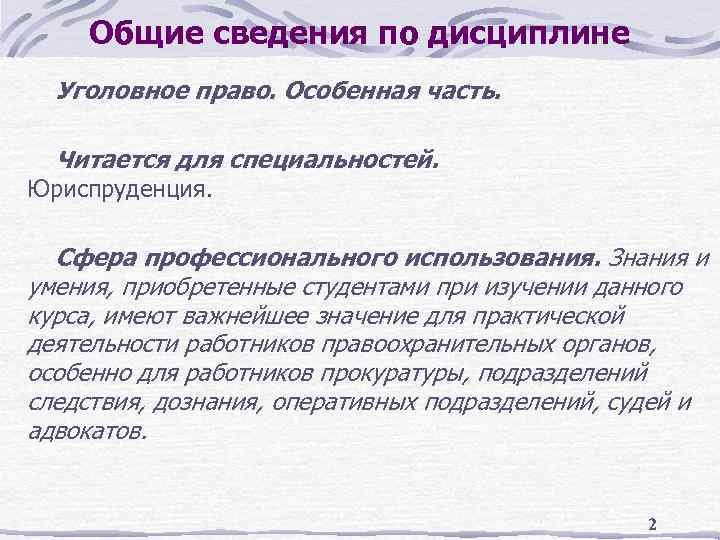 Общие сведения по дисциплине

Уголовное право. Особенная часть.

Читается для специальностей. Юриспруденция.

Сфера профессионального использования. Знания и умения, приобретенные студентами при изучении данного курса, имеют важнейшее значение для практической деятельности работников правоохранительных органов, особенно для работников прокуратуры, подразделений следствия, дознания, оперативных подразделений, судей и адвокатов.

2